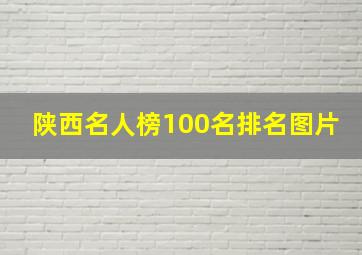 陕西名人榜100名排名图片